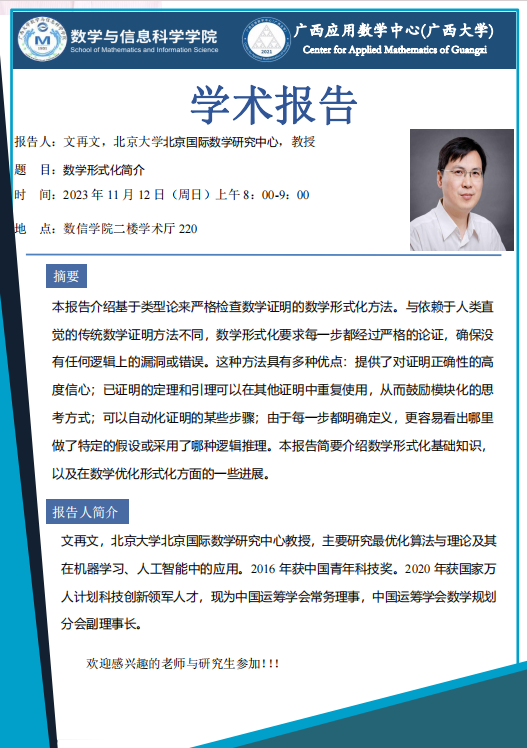 数学与信息科学学院
School of Mathematics and Information Science

广西应用数学中心(广西大学)
Center for Applied Mathematics of Guangxi

学术报告

报告人：文再文，北京大学北京国际数学研究中心，教授

题 目：数学形式化简介

时 间：2023 年 11 月 12 日（周日）上午 8：00-9：00

地 点：数信学院二楼学术厅 220

摘要

本报告介绍基于类型论来严格检查数学证明的数学形式化方法。与依赖于人类直觉的传统数学证明方法不同，数学形式化要求每一步都经过严格的论证，确保没有任何逻辑上的漏洞或错误。这种方法具有多种优点：提供了对证明正确性的高度信心；已证明的定理和引理可以在其他证明中重复使用，从而鼓励模块化的思考方式；可以自动化证明的某些步骤；由于每一步都明确定义，更容易看出哪里做了特定的假设或采用了哪种逻辑推理。本报告简要介绍数学形式化基础知识，以及在数学优化形式化方面的一些进展。

报告人简介

文再文，北京大学北京国际数学研究中心教授，主要研究最优化算法与理论及其在机器学习、人工智能中的应用。2016 年获中国青年科技奖。2020 年获国家万人计划科技创新领军人才，现为中国运筹学会常务理事，中国运筹学会数学规划分会副理事长。

欢迎感兴趣的老师与研究生参加!!!